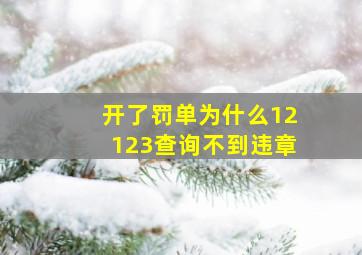 开了罚单为什么12123查询不到违章